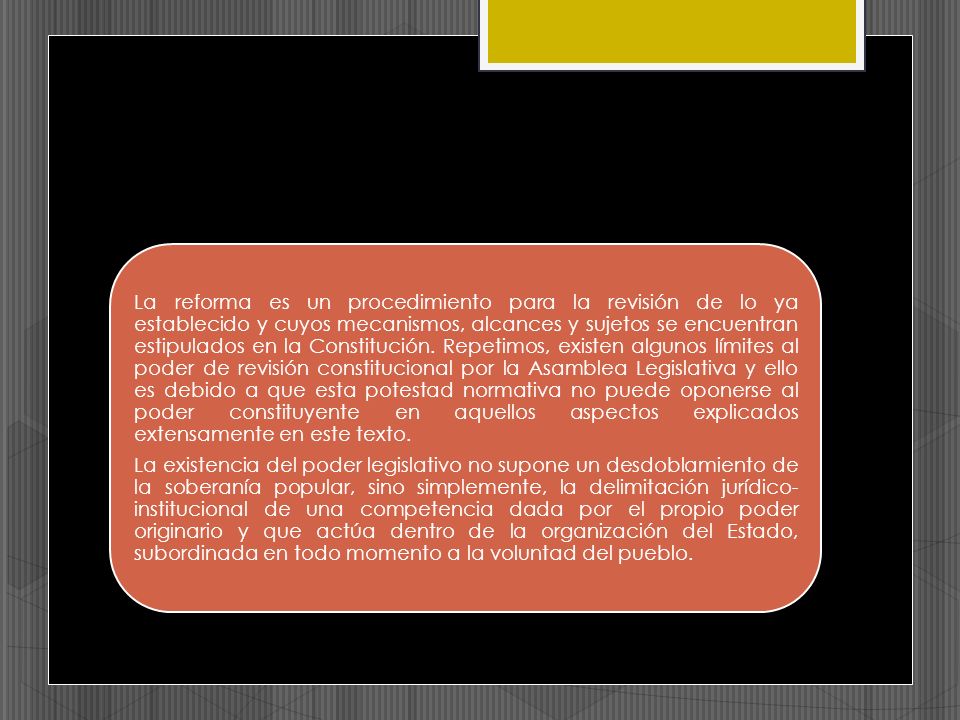 La reforma es un procedimiento para la revisión de lo ya establecido y cuyos mecanismos, alcances y sujetos se encuentran estipulados en la Constitución. Repetimos, existen algunos límites al poder de revisión constitucional por la Asamblea Legislativa y ello es debido a que esta potestad normativa no puede oponerse al poder constituyente en aquellos aspectos explicados extensamente en este texto.

La existencia del poder legislativo no supone un desdoblamiento de la soberanía popular, sino simplemente, la delimitación jurídico-institucional de una competencia dada por el propio poder originario y que actúa dentro de la organización del Estado, subordinada en todo momento a la voluntad del pueblo.